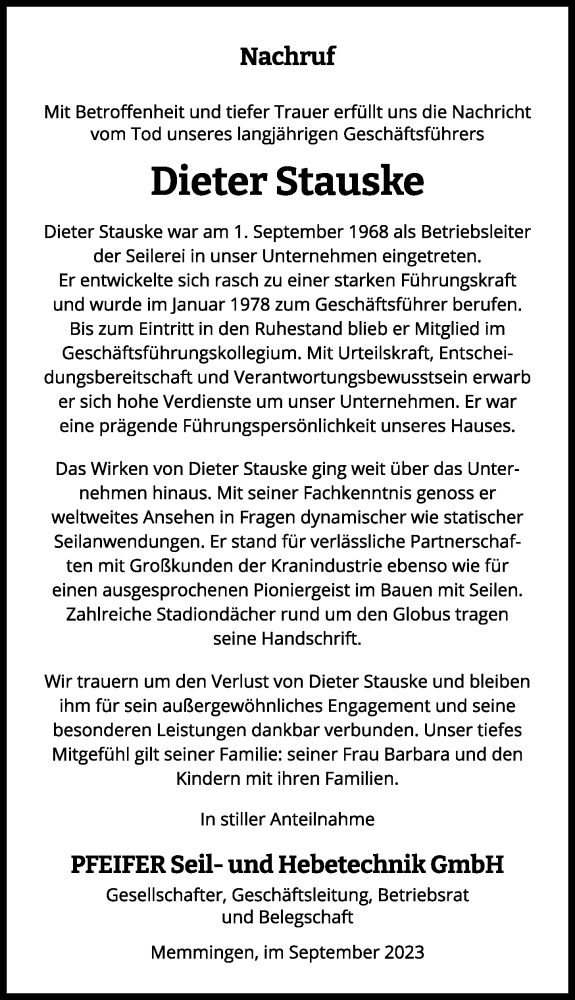 Nachruf

Mit Betroffenheit und tiefer Trauer erfüllt uns die Nachricht vom Tod unseres langjährigen Geschäftsführers

Dieter Stauske

Dieter Stauske war am 1. September 1968 als Betriebsleiter der Seilerei in unser Unternehmen eingetreten. Er entwickelte sich rasch zu einer starken Führungskraft und wurde im Januar 1978 zum Geschäftsführer berufen. Bis zum Eintritt in den Ruhestand blieb er Mitglied im Geschäftsführungskollegium. Mit Urteilskraft, Entscheidungsbereitschaft und Verantwortungsbewusstsein erwarb er sich hohe Verdienste um unser Unternehmen. Er war eine prägende Führungspersönlichkeit unseres Hauses.

Das Wirken von Dieter Stauske ging weit über das Unternehmen hinaus. Mit seiner Fachkenntnis genoss er weltweites Ansehen in Fragen dynamischer wie statischer Seilanwendungen. Er stand für verlässliche Partnerschaften mit Großkunden der Kranindustrie ebenso wie für einen ausgesprochenen Pioniergeist im Bauen mit Seilen. Zahlreiche Stadiondächer rund um den Globus tragen seine Handschrift.

Wir trauern um den Verlust von Dieter Stauske und bleiben ihm für sein außergewöhnliches Engagement und seine besonderen Leistungen dankbar verbunden. Unser tiefes Mitgefühl gilt seiner Familie: seiner Frau Barbara und den Kindern mit ihren Familien.

In stiller Anteilnahme

PFEIFER Seil- und Hebetechnik GmbH
Gesellschafter, Geschäftsleitung, Betriebsrat und Belegschaft

Memmingen, im September 2023